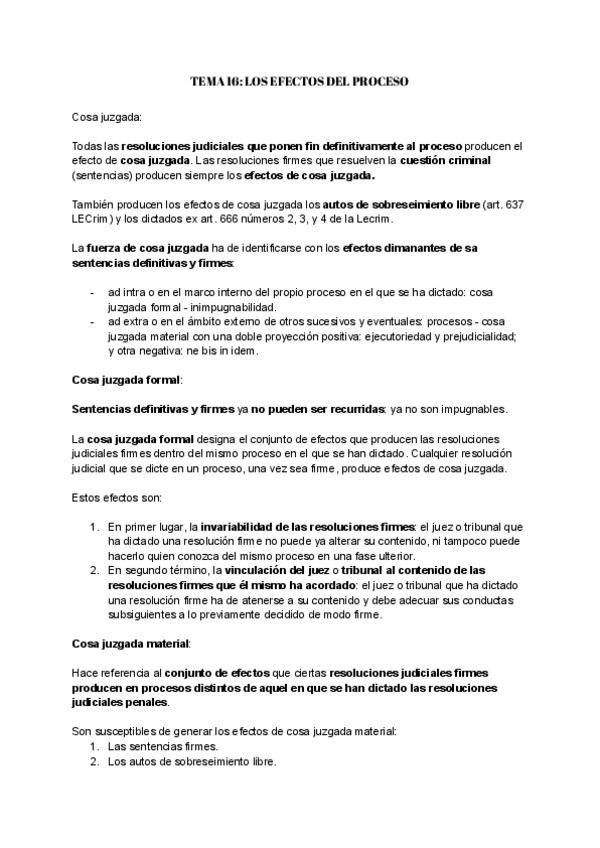 TEMA 16: LOS EFECTOS DEL PROCESO

Cosa juzgada:

Todas las resoluciones judiciales que ponen fin definitivamente al proceso producen el efecto de cosa juzgada. Las resoluciones firmes que resuelven la cuestión criminal (sentencias) producen siempre los efectos de cosa juzgada.

También producen los efectos de cosa juzgada los autos de sobreseimiento libre (art. 637 LECrim) y los dictados ex art. 666 números 2, 3, y 4 de la Lecrim.

La fuerza de cosa juzgada ha de identificarse con los efectos dimanantes de sa sentencias definitivas y firmes:

- ad intra o en el marco interno del propio proceso en el que se ha dictado: cosa juzgada formal - inimpugnabilidad.
- ad extra o en el ámbito externo de otros sucesivos y eventuales: procesos - cosa juzgada material con una doble proyección positiva: ejecutoriedad y prejudicialidad; y otra negativa: ne bis in idem.

Cosa juzgada formal:

Sentencias definitivas y firmes ya no pueden ser recurridas: ya no son impugnables.

La cosa juzgada formal designa el conjunto de efectos que producen las resoluciones judiciales firmes dentro del mismo proceso en el que se han dictado. Cualquier resolución judicial que se dicte en un proceso, una vez sea firme, produce efectos de cosa juzgada.

Estos efectos son:

1. En primer lugar, la invariabilidad de las resoluciones firmes: el juez o tribunal que ha dictado una resolución firme no puede ya alterar su contenido, ni tampoco puede hacerlo quien conozca del mismo proceso en una fase ulterior.
2. En segundo término, la vinculación del juez o tribunal al contenido de las resoluciones firmes que él mismo ha acordado: el juez o tribunal que ha dictado una resolución firme ha de atenerse a su contenido y debe adecuar sus conductas subsiguientes a lo previamente decidido de modo firme.

Cosa juzgada material:

Hace referencia al conjunto de efectos que ciertas resoluciones judiciales firmes producen en procesos distintos de aquel en que se han dictado las resoluciones judiciales penales.

Son susceptibles de generar los efectos de cosa juzgada material:
1. Las sentencias firmes.
2. Los autos de sobreseimiento libre.